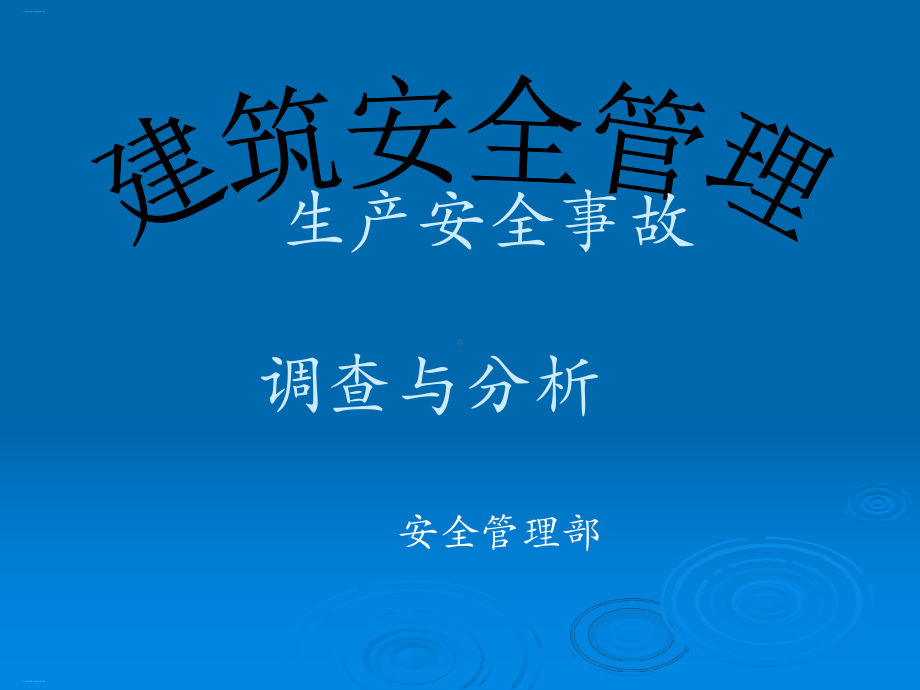 建筑安全管理

生产安全事故

调查与分析

安全管理部